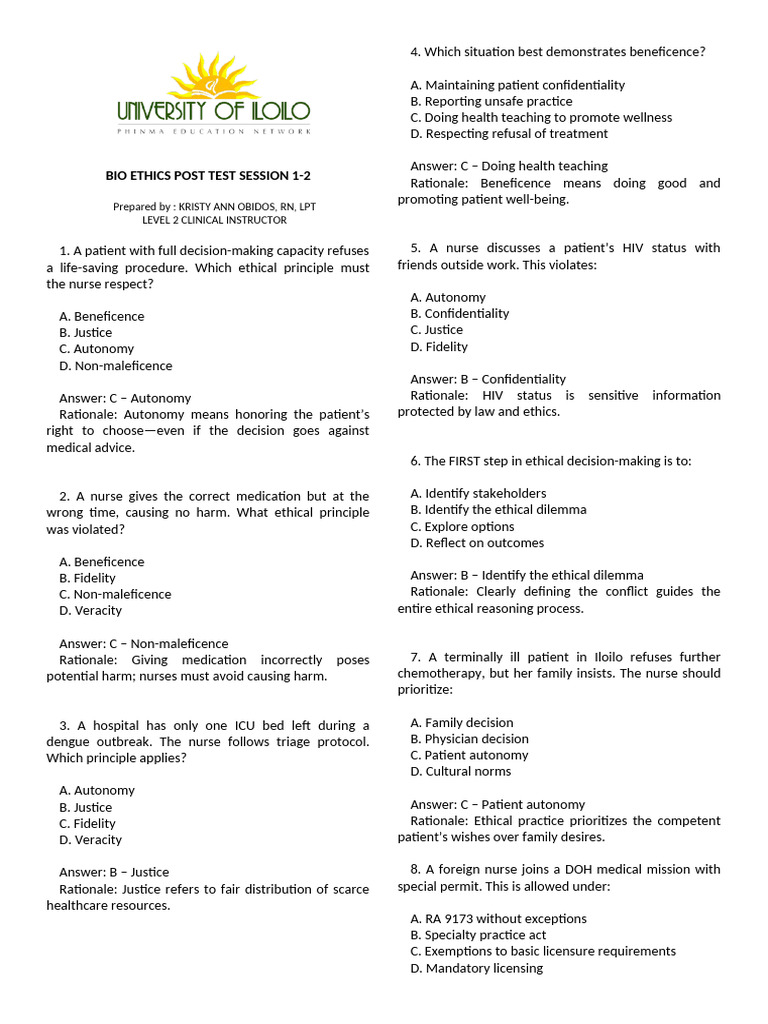 UNIVERSITY OF ILOILO
PHINMA EDUCATION NETWORK

BIO ETHICS POST TEST SESSION 1-2

Prepared by : KRISTY ANN OBIDOS, RN, LPT
LEVEL 2 CLINICAL INSTRUCTOR

1. A patient with full decision-making capacity refuses a life-saving procedure. Which ethical principle must the nurse respect?

A. Beneficence
B. Justice
C. Autonomy
D. Non-maleficence

Answer: C – Autonomy
Rationale: Autonomy means honoring the patient's right to choose—even if the decision goes against medical advice.

2. A nurse gives the correct medication but at the wrong time, causing no harm. What ethical principle was violated?

A. Beneficence
B. Fidelity
C. Non-maleficence
D. Veracity

Answer: C – Non-maleficence
Rationale: Giving medication incorrectly poses potential harm; nurses must avoid causing harm.

3. A hospital has only one ICU bed left during a dengue outbreak. The nurse follows triage protocol. Which principle applies?

A. Autonomy
B. Justice
C. Fidelity
D. Veracity

Answer: B – Justice
Rationale: Justice refers to fair distribution of scarce healthcare resources.

4. Which situation best demonstrates beneficence?

A. Maintaining patient confidentiality
B. Reporting unsafe practice
C. Doing health teaching to promote wellness
D. Respecting refusal of treatment

Answer: C – Doing health teaching
Rationale: Beneficence means doing good and promoting patient well-being.

5. A nurse discusses a patient's HIV status with friends outside work. This violates:

A. Autonomy
B. Confidentiality
C. Justice
D. Fidelity

Answer: B – Confidentiality
Rationale: HIV status is sensitive information protected by law and ethics.

6. The FIRST step in ethical decision-making is to:

A. Identify stakeholders
B. Identify the ethical dilemma
C. Explore options
D. Reflect on outcomes

Answer: B – Identify the ethical dilemma
Rationale: Clearly defining the conflict guides the entire ethical reasoning process.

7. A terminally ill patient in Iloilo refuses further chemotherapy, but her family insists. The nurse should prioritize:

A. Family decision
B. Physician decision
C. Patient autonomy
D. Cultural norms

Answer: C – Patient autonomy
Rationale: Ethical practice prioritizes the competent patient's wishes over family desires.

8. A foreign nurse joins a DOH medical mission with special permit. This is allowed under:

A. RA 9173 without exceptions
B. Specialty practice act
C. Exemptions to basic licensure requirements
D. Mandatory licensing